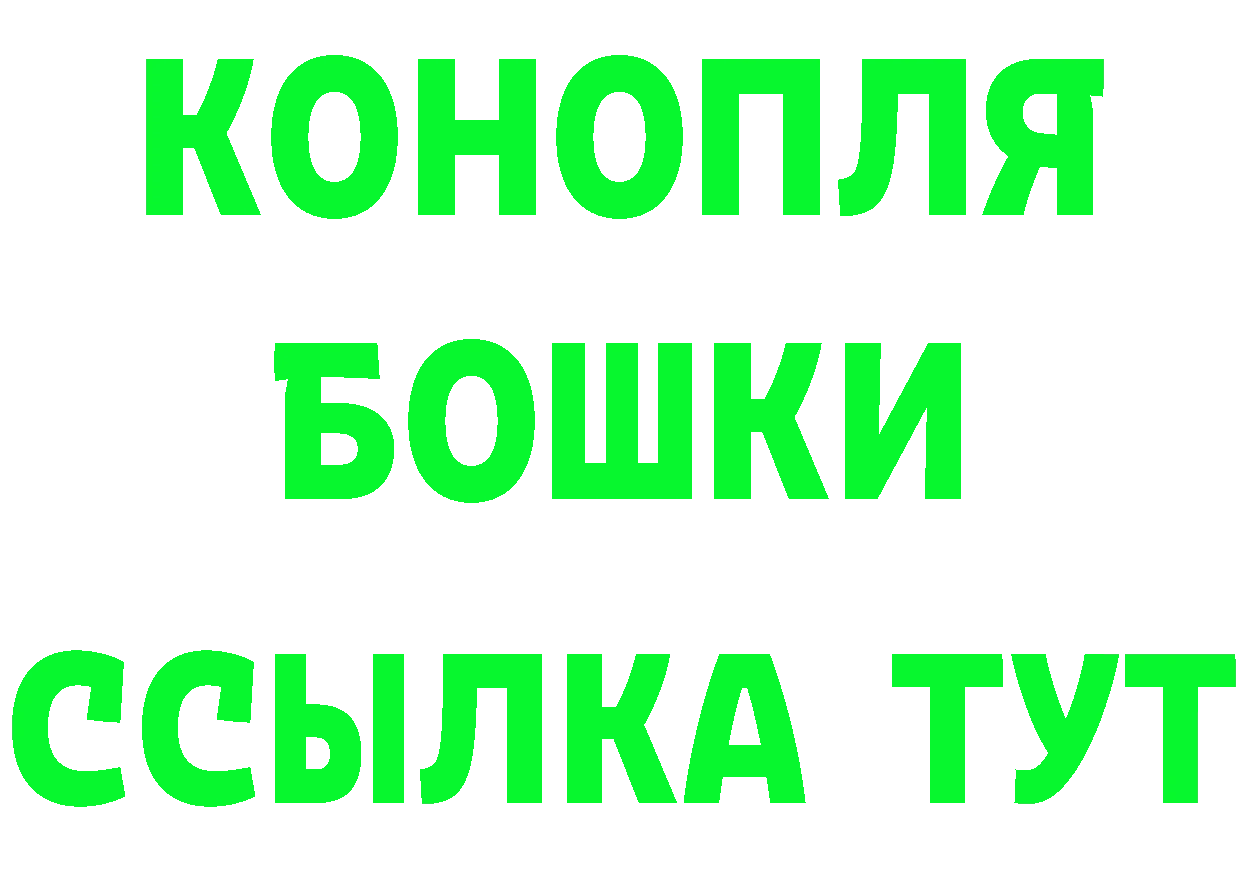 КОНОПЛЯ
БОШКИ
ССЫЛКА ТУТ